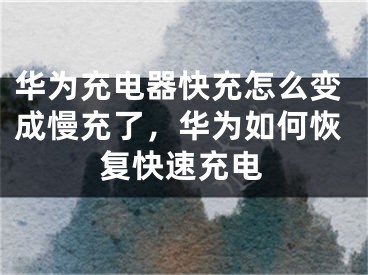 华为充电器快充怎么变成慢充了，华为如何恢复快速充电